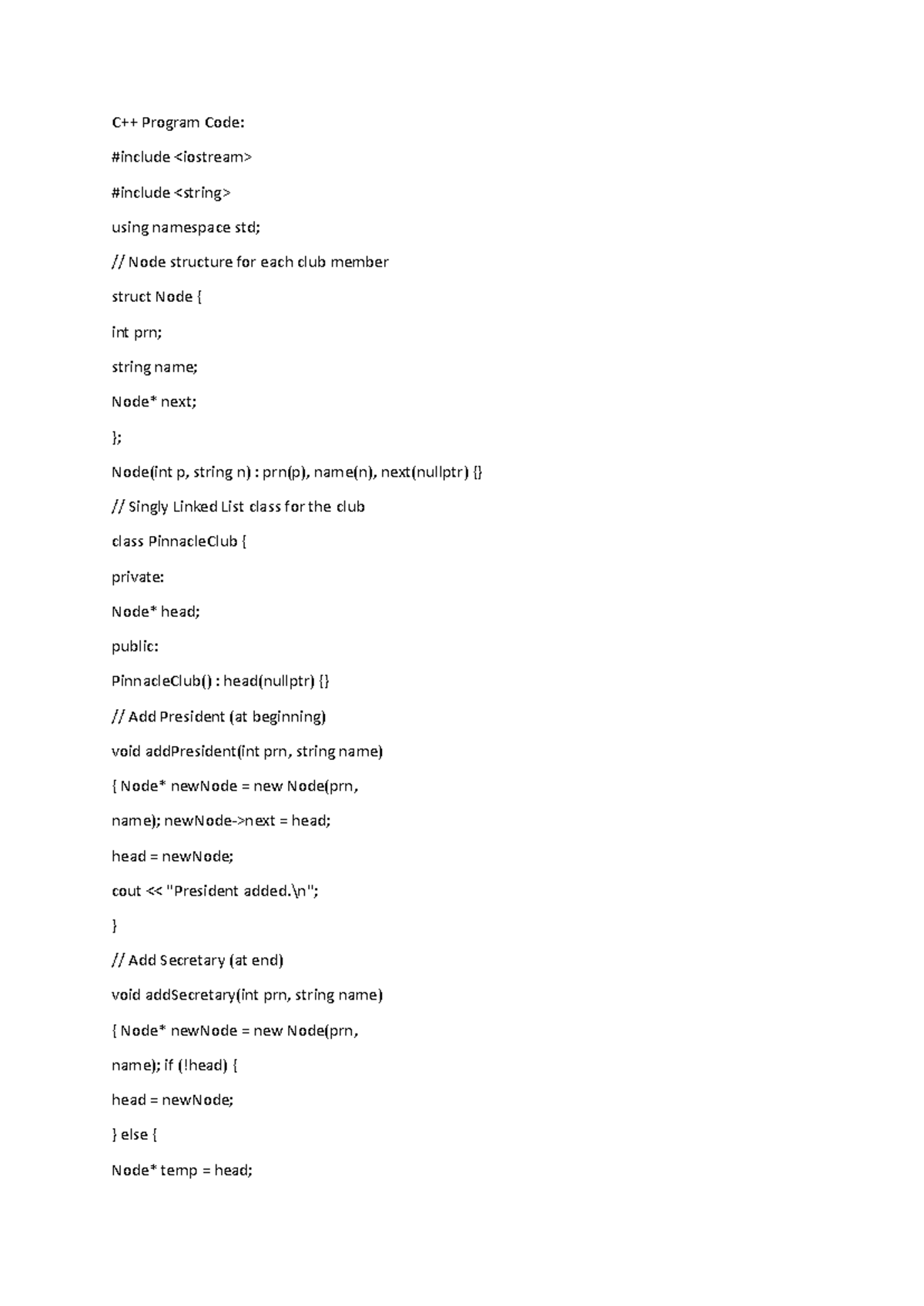 C++ Program Code:

#include <iostream>

#include <string>

using namespace std;

// Node structure for each club member

struct Node {

int prn;

string name;

Node* next;

};

Node(int p, string n) : prn(p), name(n), next(nullptr) {}

// Singly Linked List class for the club

class PinnacleClub {

private:

Node* head;

public:

PinnacleClub() : head(nullptr) {}

// Add President (at beginning)

void addPresident(int prn, string name)

{ Node* newNode = new Node(prn,

name); newNode->next = head;

head = newNode;

cout << "President added.\n";

}

// Add Secretary (at end)

void addSecretary(int prn, string name)

{ Node* newNode = new Node(prn,

name); if (!head) {

head = newNode;

} else {

Node* temp = head;